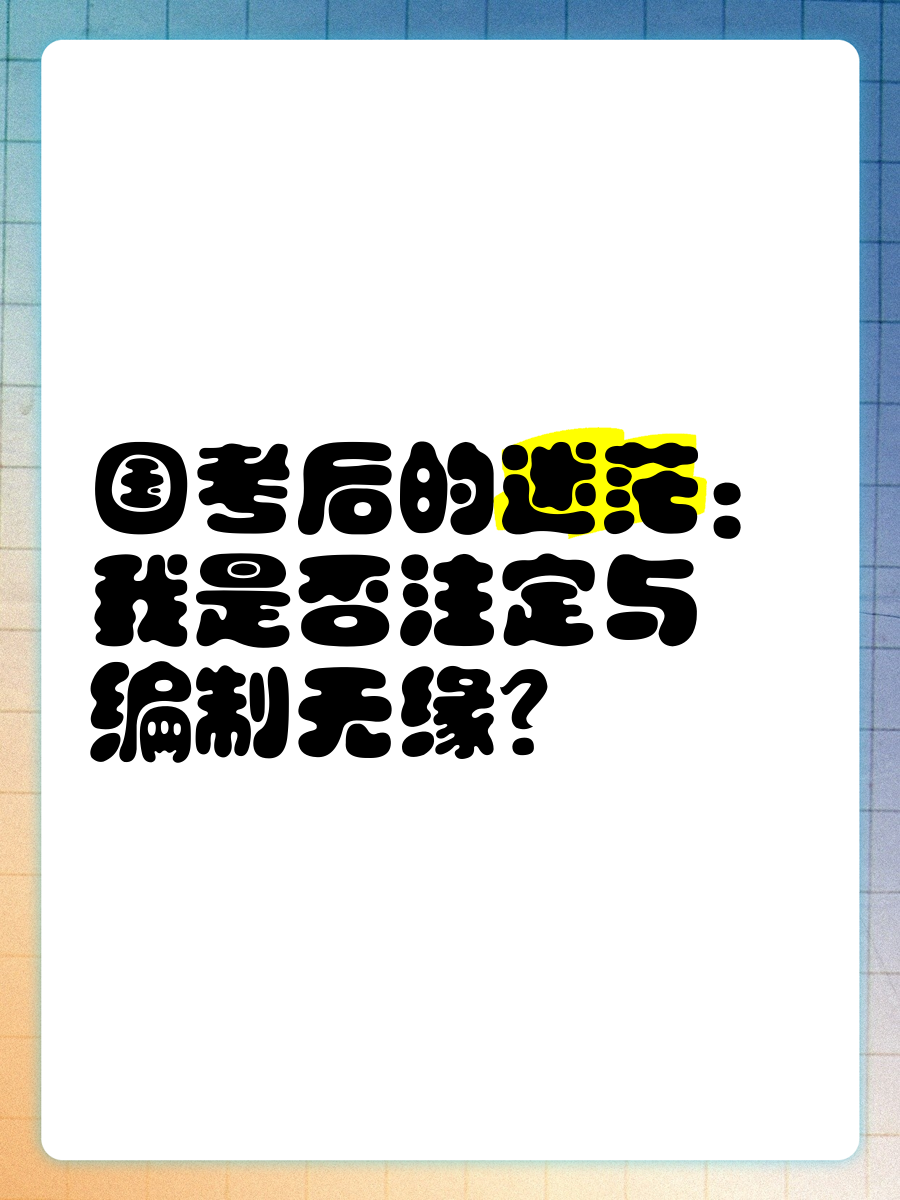 国考后的迷茫：我是否注定与编制无缘？